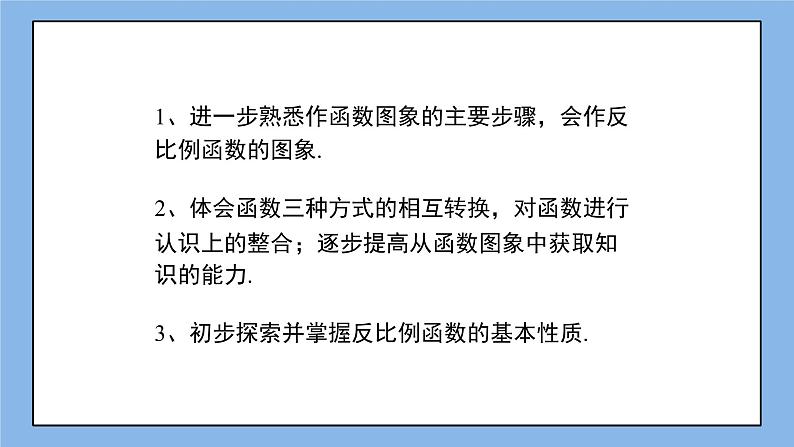 1、进一步熟悉作函数图象的主要步骤，会作反比例函数的图象.

2、体会函数三种方式的相互转换，对函数进行认识上的整合；逐步提高从函数图象中获取知识的能力.

3、初步探索并掌握反比例函数的基本性质.